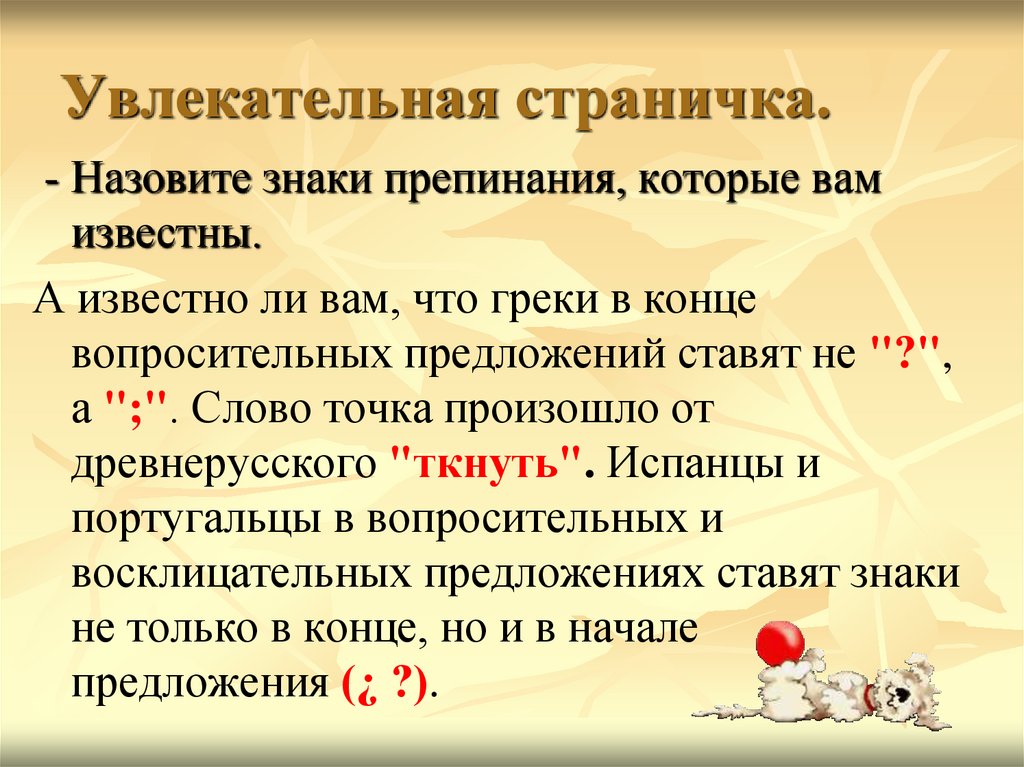 Увлекательная страничка.

- Назовите знаки препинания, которые вам известны.

А известно ли вам, что греки в конце вопросительных предложений ставят не "?", а ";". Слово точка произошло от древнерусского "ткнуть". Испанцы и португальцы в вопросительных и восклицательных предложениях ставят знаки не только в конце, но и в начале предложения (¿ ?).